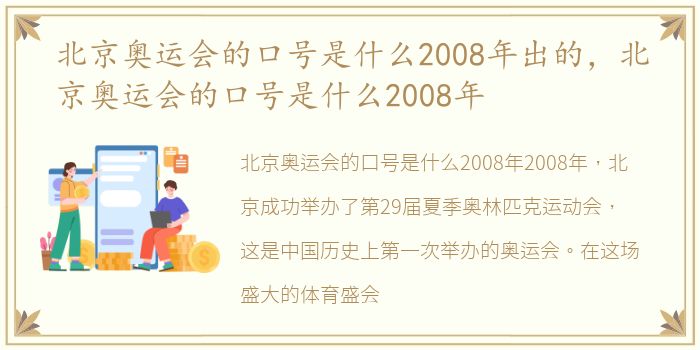 北京奥运会的口号是什么2008年出的，北京奥运会的口号是什么2008年

北京奥运会的口号是什么2008年2008年，北京成功举办了第29届夏季奥林匹克运动会，这是中国历史上第一次举办的奥运会。在这场盛大的体育盛会